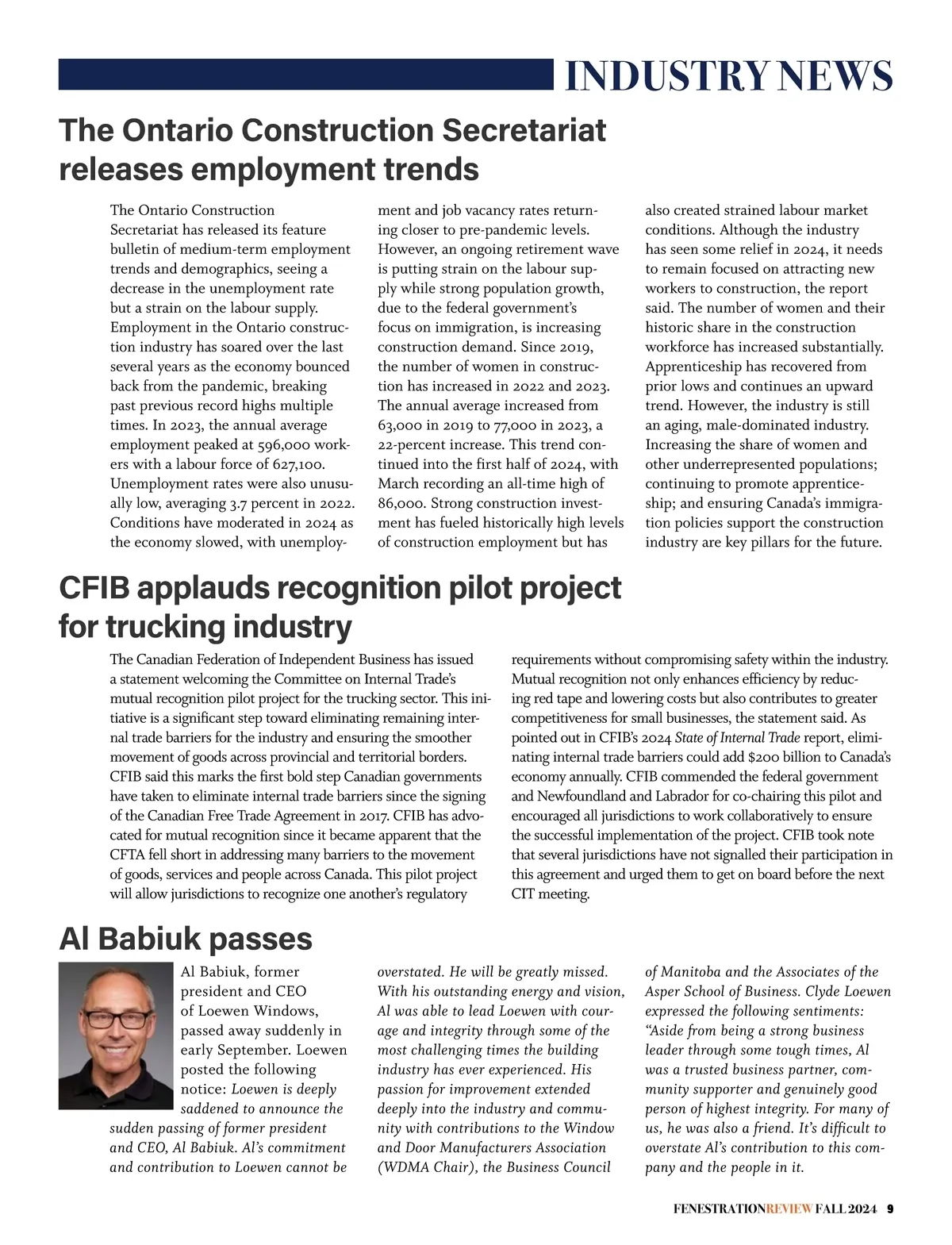 INDUSTRY NEWS

The Ontario Construction Secretariat releases employment trends

The Ontario Construction Secretariat has released its feature bulletin of medium-term employment trends and demographics, seeing a decrease in the unemployment rate but a strain on the labour supply. Employment in the Ontario construction industry has soared over the last several years as the economy bounced back from the pandemic, breaking past previous record highs multiple times. In 2023, the annual average employment peaked at 596,000 workers with a labour force of 627,100. Unemployment rates were also unusually low, averaging 3.7 percent in 2022. Conditions have moderated in 2024 as the economy slowed, with unemployment and job vacancy rates returning closer to pre-pandemic levels. However, an ongoing retirement wave is putting strain on the labour supply while strong population growth, due to the federal government's focus on immigration, is increasing construction demand. Since 2019, the number of women in construction has increased in 2022 and 2023. The annual average increased from 63,000 in 2019 to 77,000 in 2023, a 22-percent increase. This trend continued into the first half of 2024, with March recording an all-time high of 86,000. Strong construction investment has fueled historically high levels of construction employment but has also created strained labour market conditions. Although the industry has seen some relief in 2024, it needs to remain focused on attracting new workers to construction, the report said. The number of women and their historic share in the construction workforce has increased substantially. Apprenticeship has recovered from prior lows and continues an upward trend. However, the industry is still an aging, male-dominated industry. Increasing the share of women and other underrepresented populations; continuing to promote apprenticeship; and ensuring Canada's immigration policies support the construction industry are key pillars for the future.

CFIB applauds recognition pilot project for trucking industry

The Canadian Federation of Independent Business has issued a statement welcoming the Committee on Internal Trade's mutual recognition pilot project for the trucking sector. This initiative is a significant step toward eliminating remaining internal trade barriers for the industry and ensuring the smoother movement of goods across provincial and territorial borders. CFIB said this marks the first bold step Canadian governments have taken to eliminate internal trade barriers since the signing of the Canadian Free Trade Agreement in 2017. CFIB has advocated for mutual recognition since it became apparent that the CFTA fell short in addressing many barriers to the movement of goods, services and people across Canada. This pilot project will allow jurisdictions to recognize one another's regulatory requirements without compromising safety within the industry. Mutual recognition not only enhances efficiency by reducing red tape and lowering costs but also contributes to greater competitiveness for small businesses, the statement said. As pointed out in CFIB's 2024 State of Internal Trade report, eliminating internal trade barriers could add $200 billion to Canada's economy annually. CFIB commended the federal government and Newfoundland and Labrador for co-chairing this pilot and encouraged all jurisdictions to work collaboratively to ensure the successful implementation of the project. CFIB took note that several jurisdictions have not signalled their participation in this agreement and urged them to get on board before the next CIT meeting.

Al Babiuk passes

Al Babiuk, former president and CEO of Loewen Windows, passed away suddenly in early September. Loewen posted the following notice: Loewen is deeply saddened to announce the sudden passing of former president and CEO, Al Babiuk. Al's commitment and contribution to Loewen cannot be overstated. He will be greatly missed. With his outstanding energy and vision, Al was able to lead Loewen with courage and integrity through some of the most challenging times the building industry has ever experienced. His passion for improvement extended deeply into the industry and community with contributions to the Window and Door Manufacturers Association (WDMA Chair), the Business Council of Manitoba and the Associates of the Asper School of Business. Clyde Loewen expressed the following sentiments: "Aside from being a strong business leader through some tough times, Al was a trusted business partner, community supporter and genuinely good person of highest integrity. For many of us, he was also a friend. It's difficult to overstate Al's contribution to this company and the people in it.

FENESTRATIONREVIEW FALL 2024 9